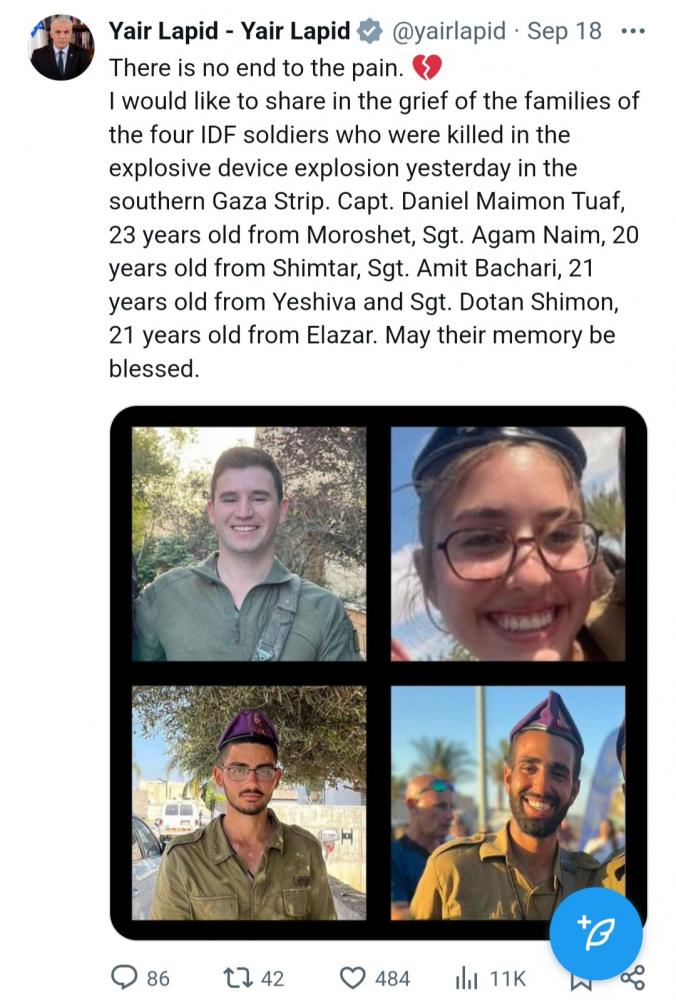 Yair Lapid - Yair Lapid @yairlapid · Sep 18 ···
There is no end to the pain. 💔
I would like to share in the grief of the families of the four IDF soldiers who were killed in the explosive device explosion yesterday in the southern Gaza Strip. Capt. Daniel Maimon Tuaf, 23 years old from Moroshet, Sgt. Agam Naim, 20 years old from Shimtar, Sgt. Amit Bachari, 21 years old from Yeshiva and Sgt. Dotan Shimon, 21 years old from Elazar. May their memory be blessed.

86 42 484 11K